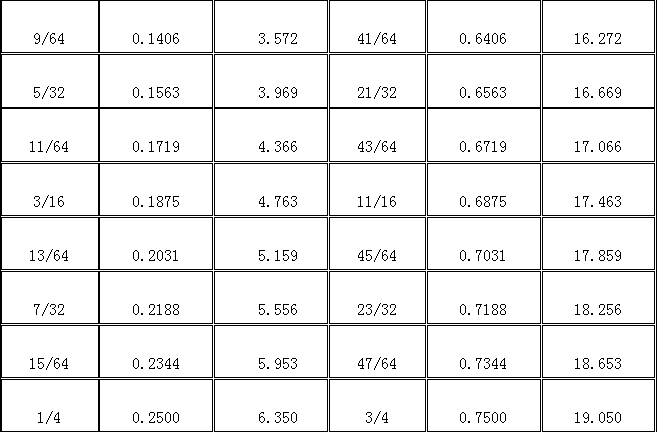 | 9/64 | 0.1406 | 3.572 | 41/64 | 0.6406 | 16.272 |
|---|---|---|---|---|---|
| 5/32 | 0.1563 | 3.969 | 21/32 | 0.6563 | 16.669 |
| 11/64 | 0.1719 | 4.366 | 43/64 | 0.6719 | 17.066 |
| 3/16 | 0.1875 | 4.763 | 11/16 | 0.6875 | 17.463 |
| 13/64 | 0.2031 | 5.159 | 45/64 | 0.7031 | 17.859 |
| 7/32 | 0.2188 | 5.556 | 23/32 | 0.7188 | 18.256 |
| 15/64 | 0.2344 | 5.953 | 47/64 | 0.7344 | 18.653 |
| 1/4 | 0.2500 | 6.350 | 3/4 | 0.7500 | 19.050 |